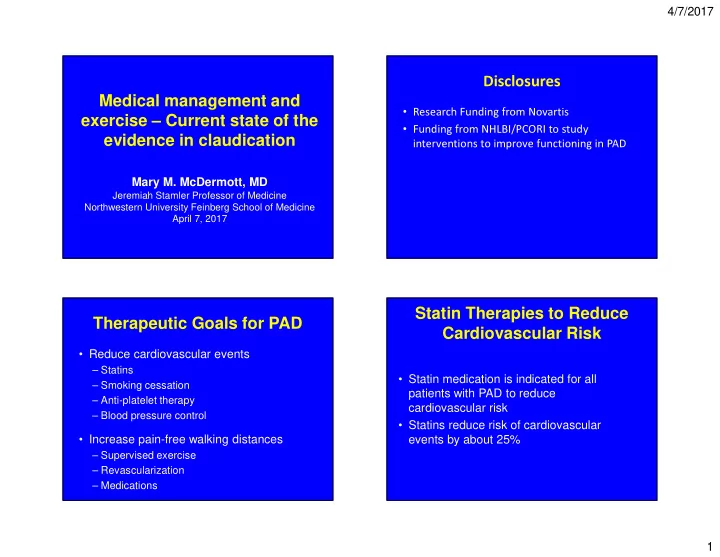 4/7/2017

Medical management and exercise – Current state of the evidence in claudication

Mary M. McDermott, MD
Jeremiah Stamler Professor of Medicine
Northwestern University Feinberg School of Medicine
April 7, 2017

Disclosures

• Research Funding from Novartis
• Funding from NHLBI/PCORI to study interventions to improve functioning in PAD

Therapeutic Goals for PAD

• Reduce cardiovascular events
– Statins
– Smoking cessation
– Anti-platelet therapy
– Blood pressure control
• Increase pain-free walking distances
– Supervised exercise
– Revascularization
– Medications

Statin Therapies to Reduce Cardiovascular Risk

• Statin medication is indicated for all patients with PAD to reduce cardiovascular risk
• Statins reduce risk of cardiovascular events by about 25%

1